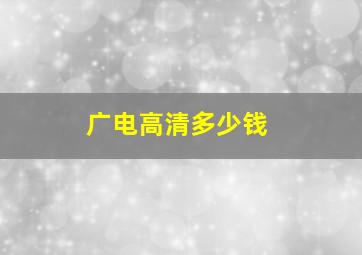 广电高清多少钱